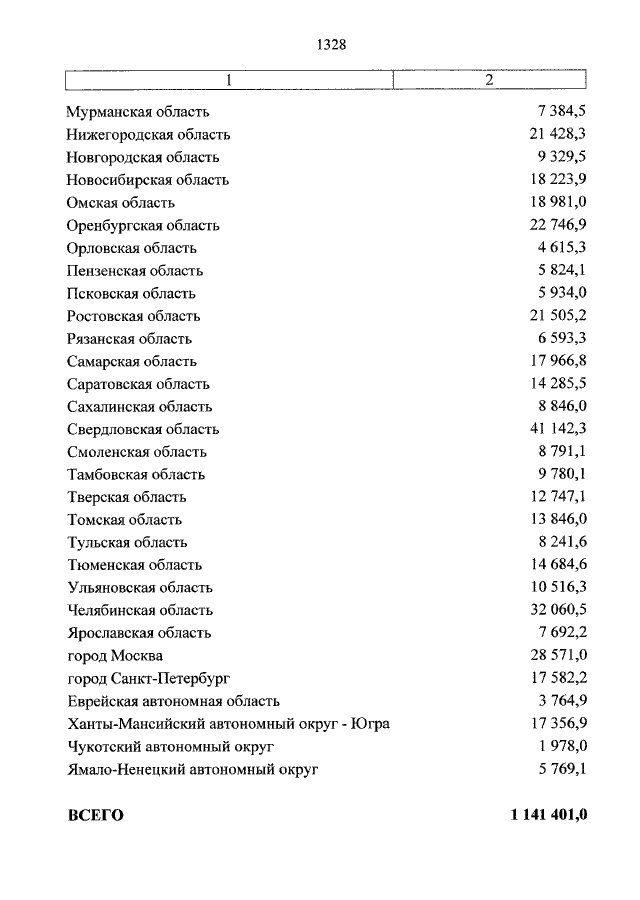 1328

| 1 | 2 |
|---|---|
| Мурманская область | 7 384,5 |
| Нижегородская область | 21 428,3 |
| Новгородская область | 9 329,5 |
| Новосибирская область | 18 223,9 |
| Омская область | 18 981,0 |
| Оренбургская область | 22 746,9 |
| Орловская область | 4 615,3 |
| Пензенская область | 5 824,1 |
| Псковская область | 5 934,0 |
| Ростовская область | 21 505,2 |
| Рязанская область | 6 593,3 |
| Самарская область | 17 966,8 |
| Саратовская область | 14 285,5 |
| Сахалинская область | 8 846,0 |
| Свердловская область | 41 142,3 |
| Смоленская область | 8 791,1 |
| Тамбовская область | 9 780,1 |
| Тверская область | 12 747,1 |
| Томская область | 13 846,0 |
| Тульская область | 8 241,6 |
| Тюменская область | 14 684,6 |
| Ульяновская область | 10 516,3 |
| Челябинская область | 32 060,5 |
| Ярославская область | 7 692,2 |
| город Москва | 28 571,0 |
| город Санкт-Петербург | 17 582,2 |
| Еврейская автономная область | 3 764,9 |
| Ханты-Мансийский автономный округ - Югра | 17 356,9 |
| Чукотский автономный округ | 1 978,0 |
| Ямало-Ненецкий автономный округ | 5 769,1 |
| **ВСЕГО** | **1 141 401,0** |